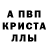 А ПВП
КРИСТА
ЛЛЫ